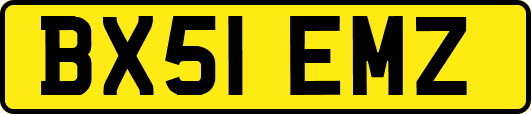 BX51 EMZ